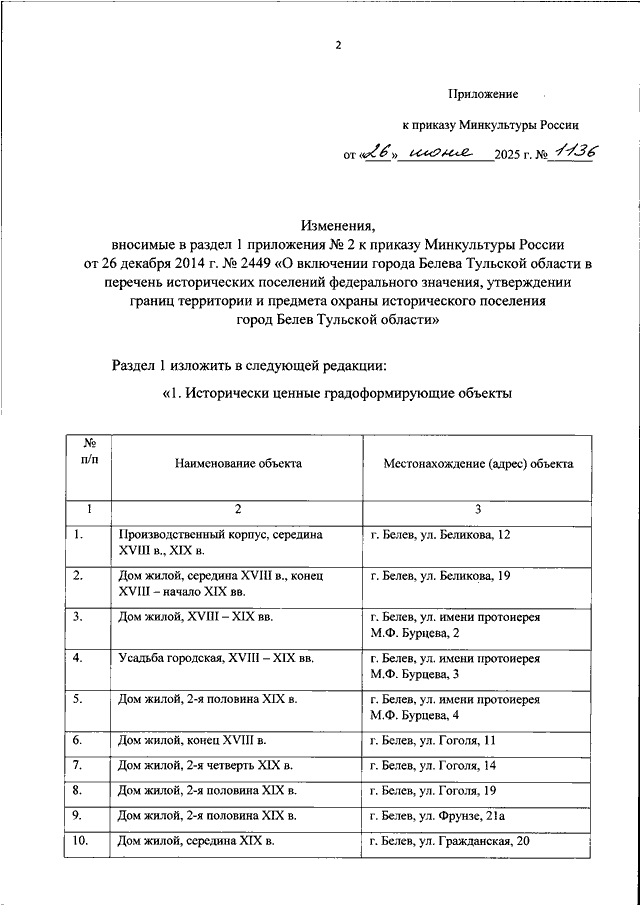 2

Приложение

к приказу Минкультуры России

от «26» июня 2025 г. № 1136

Изменения,
вносимые в раздел 1 приложения № 2 к приказу Минкультуры России от 26 декабря 2014 г. № 2449 «О включении города Белева Тульской области в перечень исторических поселений федерального значения, утверждении границ территории и предмета охраны исторического поселения город Белев Тульской области»

Раздел 1 изложить в следующей редакции:

«1. Исторически ценные градоформирующие объекты

| № п/п | Наименование объекта | Местонахождение (адрес) объекта |
|---|---|---|
| 1 | 2 | 3 |
| 1. | Производственный корпус, середина XVIII в., XIX в. | г. Белев, ул. Беликова, 12 |
| 2. | Дом жилой, середина XVIII в., конец XVIII – начало XIX вв. | г. Белев, ул. Беликова, 19 |
| 3. | Дом жилой, XVIII – XIX вв. | г. Белев, ул. имени протоиерея М.Ф. Бурцева, 2 |
| 4. | Усадьба городская, XVIII – XIX вв. | г. Белев, ул. имени протоиерея М.Ф. Бурцева, 3 |
| 5. | Дом жилой, 2-я половина XIX в. | г. Белев, ул. имени протоиерея М.Ф. Бурцева, 4 |
| 6. | Дом жилой, конец XVIII в. | г. Белев, ул. Гоголя, 11 |
| 7. | Дом жилой, 2-я четверть XIX в. | г. Белев, ул. Гоголя, 14 |
| 8. | Дом жилой, 2-я половина XIX в. | г. Белев, ул. Гоголя, 19 |
| 9. | Дом жилой, 2-я половина XIX в. | г. Белев, ул. Фрунзе, 21а |
| 10. | Дом жилой, середина XIX в. | г. Белев, ул. Гражданская, 20 |